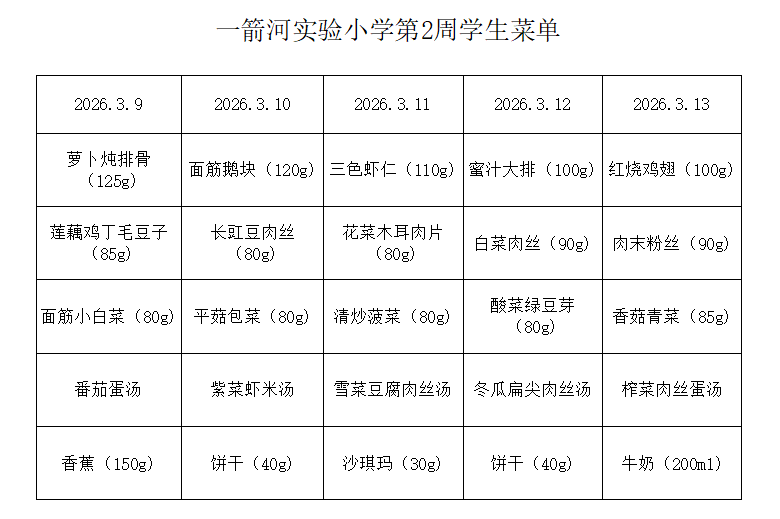 一箭河实验小学第2周学生菜单

| 2026.3.9 | 2026.3.10 | 2026.3.11 | 2026.3.12 | 2026.3.13 |
|---|---|---|---|---|
| 萝卜炖排骨（125g） | 面筋鹅块（120g） | 三色虾仁（110g） | 蜜汁大排（100g） | 红烧鸡翅（100g） |
| 莲藕鸡丁毛豆子（85g） | 长豇豆肉丝（80g） | 花菜木耳肉片（80g） | 白菜肉丝（90g） | 肉末粉丝（90g） |
| 面筋小白菜（80g） | 平菇包菜（80g） | 清炒菠菜（80g） | 酸菜绿豆芽（80g） | 香菇青菜（85g） |
| 番茄蛋汤 | 紫菜虾米汤 | 雪菜豆腐肉丝汤 | 冬瓜扁尖肉丝汤 | 榨菜肉丝蛋汤 |
| 香蕉（150g） | 饼干（40g） | 沙琪玛（30g） | 饼干（40g） | 牛奶（200ml） |